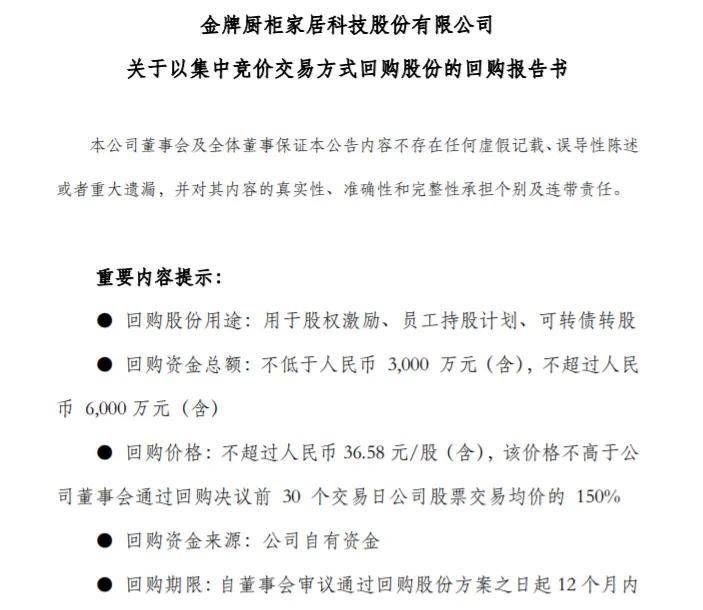 金牌厨柜家居科技股份有限公司

关于以集中竞价交易方式回购股份的回购报告书

本公司董事会及全体董事保证本公告内容不存在任何虚假记载、误导性陈述或者重大遗漏，并对其内容的真实性、准确性和完整性承担个别及连带责任。

重要内容提示：

● 回购股份用途：用于股权激励、员工持股计划、可转债转股

● 回购资金总额：不低于人民币 3,000 万元（含），不超过人民币 6,000 万元（含）

● 回购价格：不超过人民币 36.58 元/股（含），该价格不高于公司董事会通过回购决议前 30 个交易日公司股票交易均价的 150%

● 回购资金来源：公司自有资金

● 回购期限：自董事会审议通过回购股份方案之日起 12 个月内